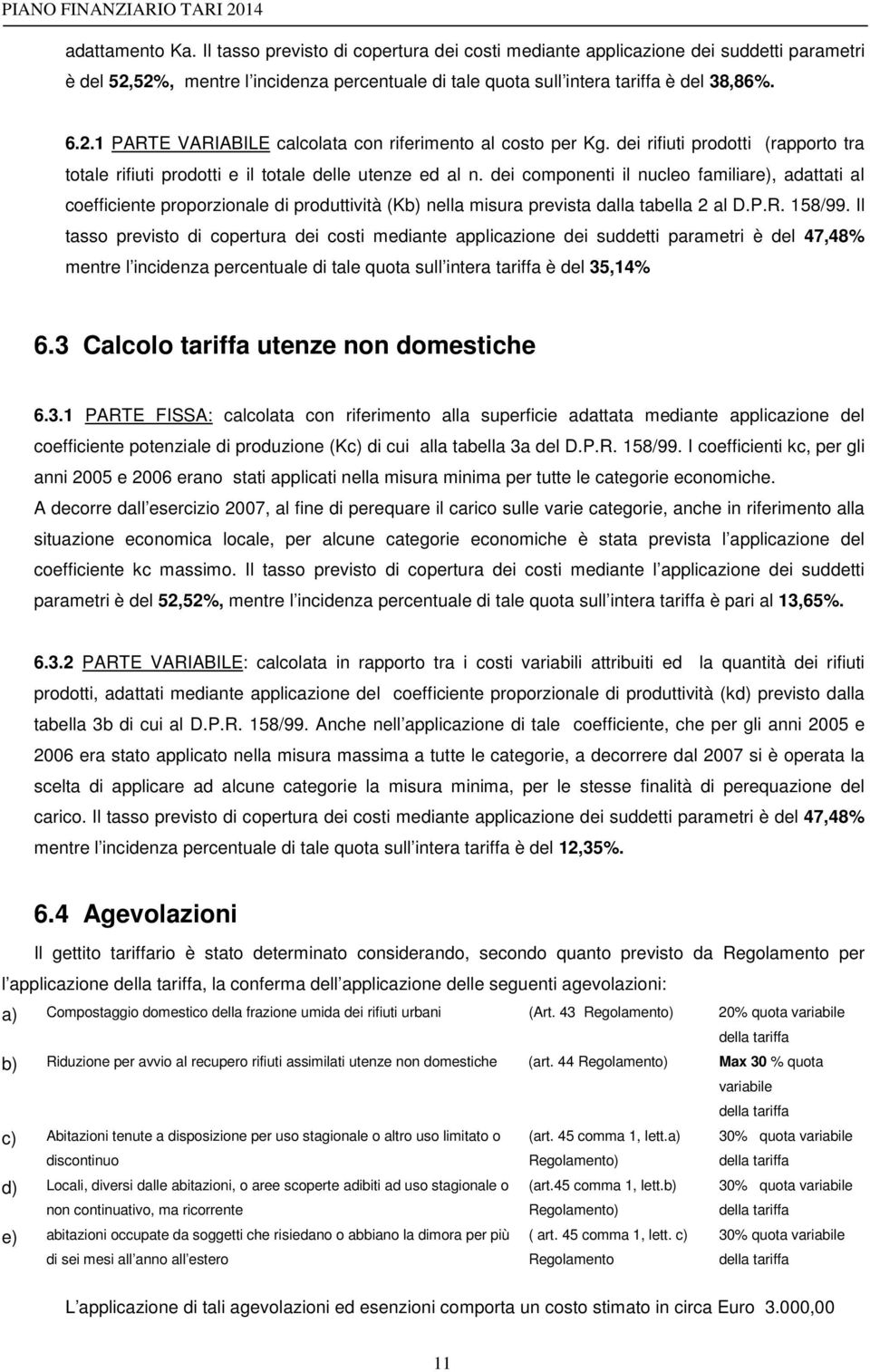 PIANO FINANZIARIO TARI 2014

adattamento Ka. Il tasso previsto di copertura dei costi mediante applicazione dei suddetti parametri è del 52,52%, mentre l incidenza percentuale di tale quota sull intera tariffa è del 38,86%.

6.2.1 PARTE VARIABILE calcolata con riferimento al costo per Kg. dei rifiuti prodotti (rapporto tra totale rifiuti prodotti e il totale delle utenze ed al n. dei componenti il nucleo familiare), adattati al coefficiente proporzionale di produttività (Kb) nella misura prevista dalla tabella 2 al D.P.R. 158/99. Il tasso previsto di copertura dei costi mediante applicazione dei suddetti parametri è del 47,48% mentre l incidenza percentuale di tale quota sull intera tariffa è del 35,14%

6.3 Calcolo tariffa utenze non domestiche

6.3.1 PARTE FISSA: calcolata con riferimento alla superficie adattata mediante applicazione del coefficiente potenziale di produzione (Kc) di cui alla tabella 3a del D.P.R. 158/99. I coefficienti kc, per gli anni 2005 e 2006 erano stati applicati nella misura minima per tutte le categorie economiche.
A decorre dall esercizio 2007, al fine di perequare il carico sulle varie categorie, anche in riferimento alla situazione economica locale, per alcune categorie economiche è stata prevista l applicazione del coefficiente kc massimo. Il tasso previsto di copertura dei costi mediante l applicazione dei suddetti parametri è del 52,52%, mentre l incidenza percentuale di tale quota sull intera tariffa è pari al 13,65%.

6.3.2 PARTE VARIABILE: calcolata in rapporto tra i costi variabili attribuiti ed la quantità dei rifiuti prodotti, adattati mediante applicazione del coefficiente proporzionale di produttività (kd) previsto dalla tabella 3b di cui al D.P.R. 158/99. Anche nell applicazione di tale coefficiente, che per gli anni 2005 e 2006 era stato applicato nella misura massima a tutte le categorie, a decorrere dal 2007 si è operata la scelta di applicare ad alcune categorie la misura minima, per le stesse finalità di perequazione del carico. Il tasso previsto di copertura dei costi mediante applicazione dei suddetti parametri è del 47,48% mentre l incidenza percentuale di tale quota sull intera tariffa è del 12,35%.

6.4 Agevolazioni

Il gettito tariffario è stato determinato considerando, secondo quanto previsto da Regolamento per l applicazione della tariffa, la conferma dell applicazione delle seguenti agevolazioni:

| | | | |
|---|---|---|---|
| a) | Compostaggio domestico della frazione umida dei rifiuti urbani | (Art. 43 Regolamento) | 20% quota variabile della tariffa |
| b) | Riduzione per avvio al recupero rifiuti assimilati utenze non domestiche | (art. 44 Regolamento) | Max 30 % quota variabile della tariffa |
| c) | Abitazioni tenute a disposizione per uso stagionale o altro uso limitato o discontinuo | (art. 45 comma 1, lett.a) Regolamento) | 30% quota variabile della tariffa |
| d) | Locali, diversi dalle abitazioni, o aree scoperte adibiti ad uso stagionale o non continuativo, ma ricorrente | (art.45 comma 1, lett.b) Regolamento) | 30% quota variabile della tariffa |
| e) | abitazioni occupate da soggetti che risiedano o abbiano la dimora per più di sei mesi all anno all estero | ( art. 45 comma 1, lett. c) Regolamento | 30% quota variabile della tariffa |

L applicazione di tali agevolazioni ed esenzioni comporta un costo stimato in circa Euro 3.000,00

11